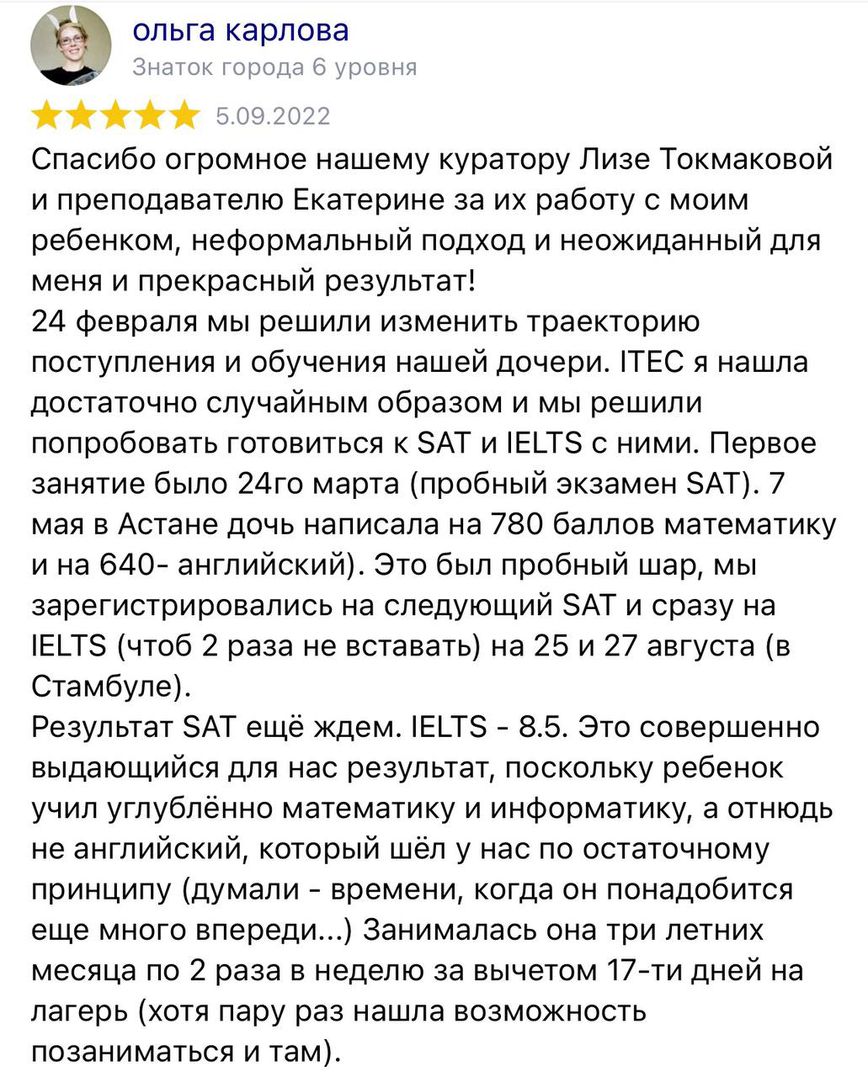 ольга карлова
Знаток города 6 уровня

5.09.2022

Спасибо огромное нашему куратору Лизе Токмаковой и преподавателю Екатерине за их работу с моим ребенком, неформальный подход и неожиданный для меня и прекрасный результат!
24 февраля мы решили изменить траекторию поступления и обучения нашей дочери. ITEC я нашла достаточно случайным образом и мы решили попробовать готовиться к SAT и IELTS с ними. Первое занятие было 24го марта (пробный экзамен SAT). 7 мая в Астане дочь написала на 780 баллов математику и на 640- английский). Это был пробный шар, мы зарегистрировались на следующий SAT и сразу на IELTS (чтоб 2 раза не вставать) на 25 и 27 августа (в Стамбуле).
Результат SAT ещё ждем. IELTS - 8.5. Это совершенно выдающийся для нас результат, поскольку ребенок учил углублённо математику и информатику, а отнюдь не английский, который шёл у нас по остаточному принципу (думали - времени, когда он понадобится еще много впереди...) Занималась она три летних месяца по 2 раза в неделю за вычетом 17-ти дней на лагерь (хотя пару раз нашла возможность позаниматься и там).